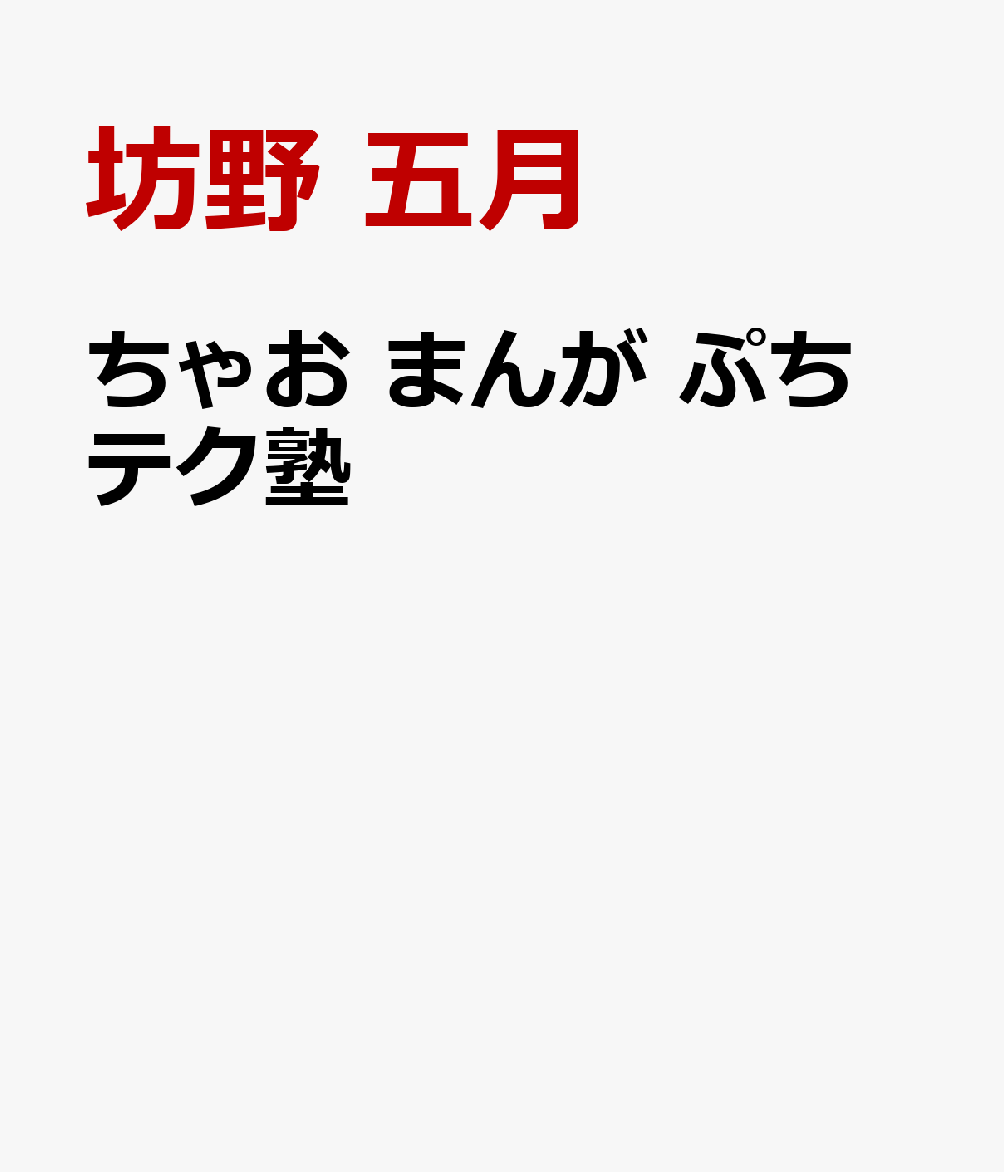 坊野 五月

ちゃお まんが ぷちテク塾